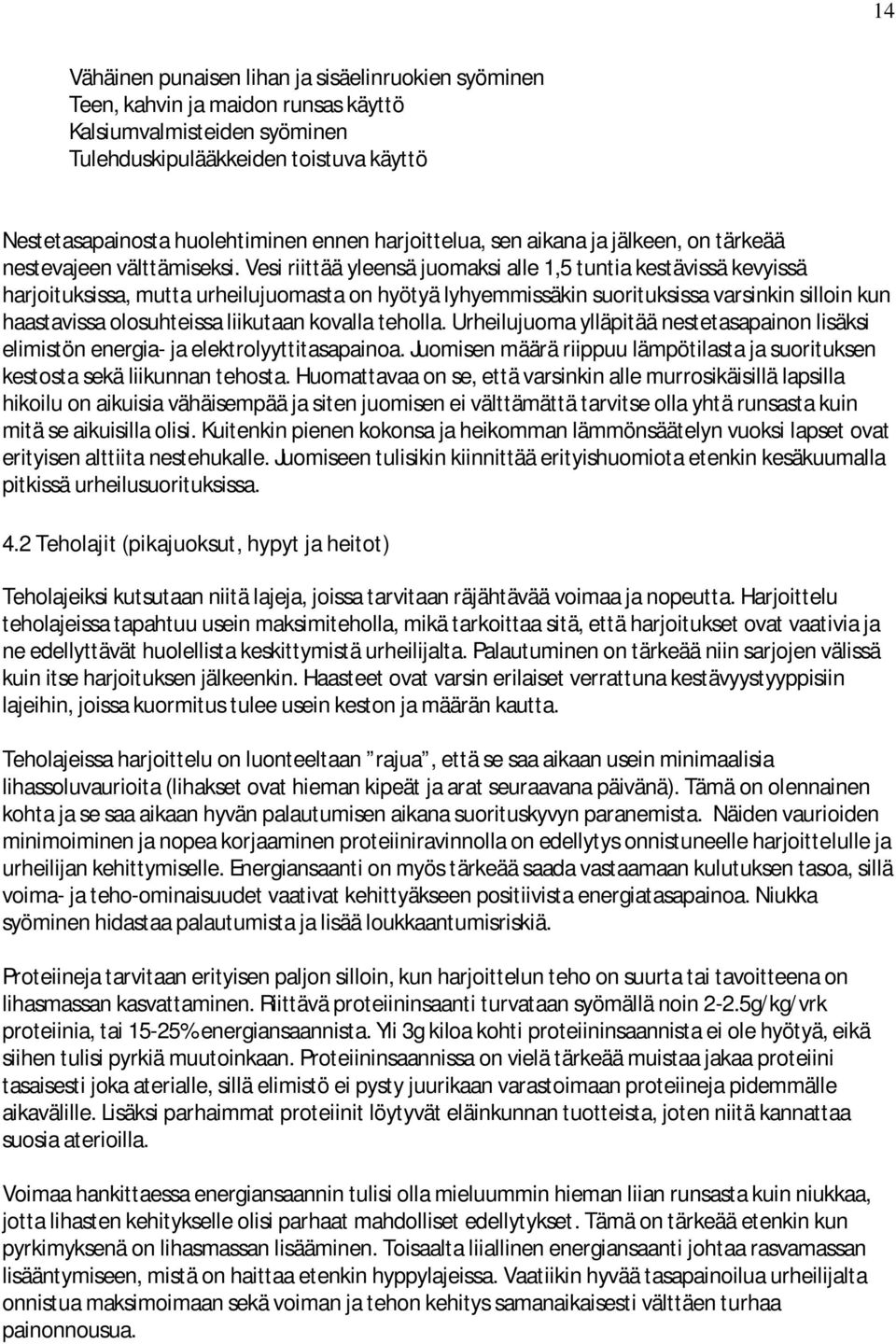 14

Vähäinen punaisen lihan ja sisäelinruokien syöminen
Teen, kahvin ja maidon runsas käyttö
Kalsiumvalmisteiden syöminen
Tulehduskipulääkkeiden toistuva käyttö

Nestetasapainosta huolehtiminen ennen harjoittelua, sen aikana ja jälkeen, on tärkeää nestevajeen välttämiseksi. Vesi riittää yleensä juomaksi alle 1,5 tuntia kestävissä kevyissä harjoituksissa, mutta urheilujuomasta on hyötyä lyhyemmissäkin suorituksissa varsinkin silloin kun haastavissa olosuhteissa liikutaan kovalla teholla. Urheilujuoma ylläpitää nestetasapainon lisäksi elimistön energia- ja elektrolyyttitasapainoa. Juomisen määrä riippuu lämpötilasta ja suorituksen kestosta sekä liikunnan tehosta. Huomattavaa on se, että varsinkin alle murrosikäisillä lapsilla hikoilu on aikuisia vähäisempää ja siten juomisen ei välttämättä tarvitse olla yhtä runsasta kuin mitä se aikuisilla olisi. Kuitenkin pienen kokonsa ja heikomman lämmönsäätelyn vuoksi lapset ovat erityisen alttiita nestehukalle. Juomiseen tulisikin kiinnittää erityishuomiota etenkin kesäkuumalla pitkissä urheilusuorituksissa.

4.2 Teholajit (pikajuoksut, hypyt ja heitot)

Teholajeiksi kutsutaan niitä lajeja, joissa tarvitaan räjähtävää voimaa ja nopeutta. Harjoittelu teholajeissa tapahtuu usein maksimiteholla, mikä tarkoittaa sitä, että harjoitukset ovat vaativia ja ne edellyttävät huolellista keskittymistä urheilijalta. Palautuminen on tärkeää niin sarjojen välissä kuin itse harjoituksen jälkeenkin. Haasteet ovat varsin erilaiset verrattuna kestävyystyyppisiin lajeihin, joissa kuormitus tulee usein keston ja määrän kautta.

Teholajeissa harjoittelu on luonteeltaan ”rajua”, että se saa aikaan usein minimaalisia lihassoluvaurioita (lihakset ovat hieman kipeät ja arat seuraavana päivänä). Tämä on olennainen kohta ja se saa aikaan hyvän palautumisen aikana suorituskyvyn paranemista. Näiden vaurioiden minimoiminen ja nopea korjaaminen proteiiniravinnolla on edellytys onnistuneelle harjoittelulle ja urheilijan kehittymiselle. Energiansaanti on myös tärkeää saada vastaamaan kulutuksen tasoa, sillä voima- ja teho-ominaisuudet vaativat kehittyäkseen positiivista energiatasapainoa. Niukka syöminen hidastaa palautumista ja lisää loukkaantumisriskiä.

Proteiineja tarvitaan erityisen paljon silloin, kun harjoittelun teho on suurta tai tavoitteena on lihasmassan kasvattaminen. Riittävä proteiininsaanti turvataan syömällä noin 2-2.5g/kg/vrk proteiinia, tai 15-25% energiansaannista. Yli 3g kiloa kohti proteiininsaannista ei ole hyötyä, eikä siihen tulisi pyrkiä muutoinkaan. Proteiininsaannissa on vielä tärkeää muistaa jakaa proteiini tasaisesti joka aterialle, sillä elimistö ei pysty juurikaan varastoimaan proteiineja pidemmälle aikavälille. Lisäksi parhaimmat proteiinit löytyvät eläinkunnan tuotteista, joten niitä kannattaa suosia aterioilla.

Voimaa hankittaessa energiansaannin tulisi olla mieluummin hieman liian runsasta kuin niukkaa, jotta lihasten kehitykselle olisi parhaat mahdolliset edellytykset. Tämä on tärkeää etenkin kun pyrkimyksenä on lihasmassan lisääminen. Toisaalta liiallinen energiansaanti johtaa rasvamassan lisääntymiseen, mistä on haittaa etenkin hyppylajeissa. Vaatiikin hyvää tasapainoilua urheilijalta onnistua maksimoimaan sekä voiman ja tehon kehitys samanaikaisesti välttäen turhaa painonnousua.